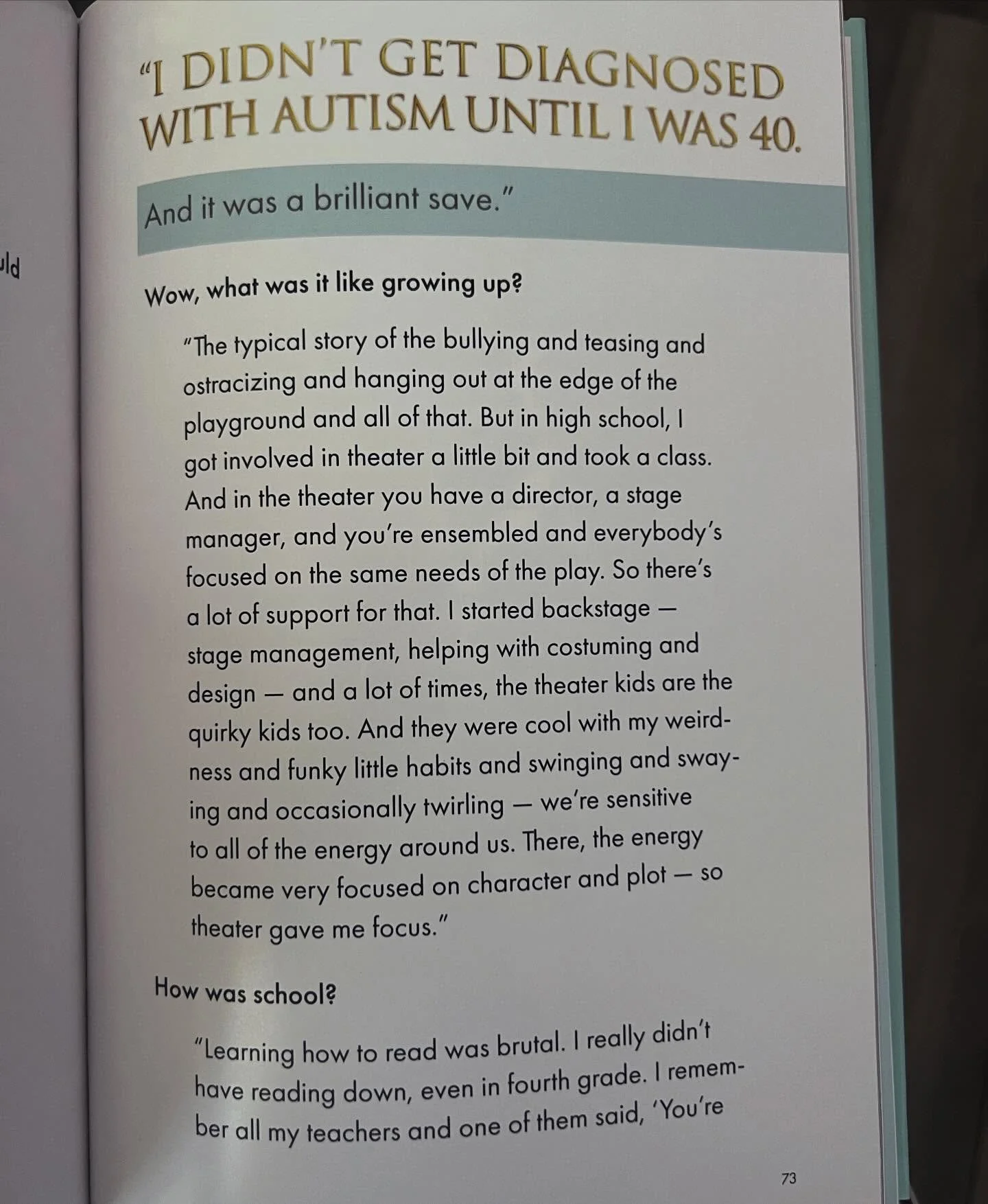 uld

"I DIDN'T GET DIAGNOSED WITH AUTISM UNTIL I WAS 40.

And it was a brilliant save."

Wow, what was it like growing up?

"The typical story of the bullying and teasing and ostracizing and hanging out at the edge of the playground and all of that. But in high school, I got involved in theater a little bit and took a class. And in the theater you have a director, a stage manager, and you're ensembled and everybody's focused on the same needs of the play. So there's a lot of support for that. I started backstage — stage management, helping with costuming and design — and a lot of times, the theater kids are the quirky kids too. And they were cool with my weirdness and funky little habits and swinging and swaying and occasionally twirling — we're sensitive to all of the energy around us. There, the energy became very focused on character and plot — so theater gave me focus."

How was school?

"Learning how to read was brutal. I really didn't have reading down, even in fourth grade. I remember all my teachers and one of them said, 'You're

73